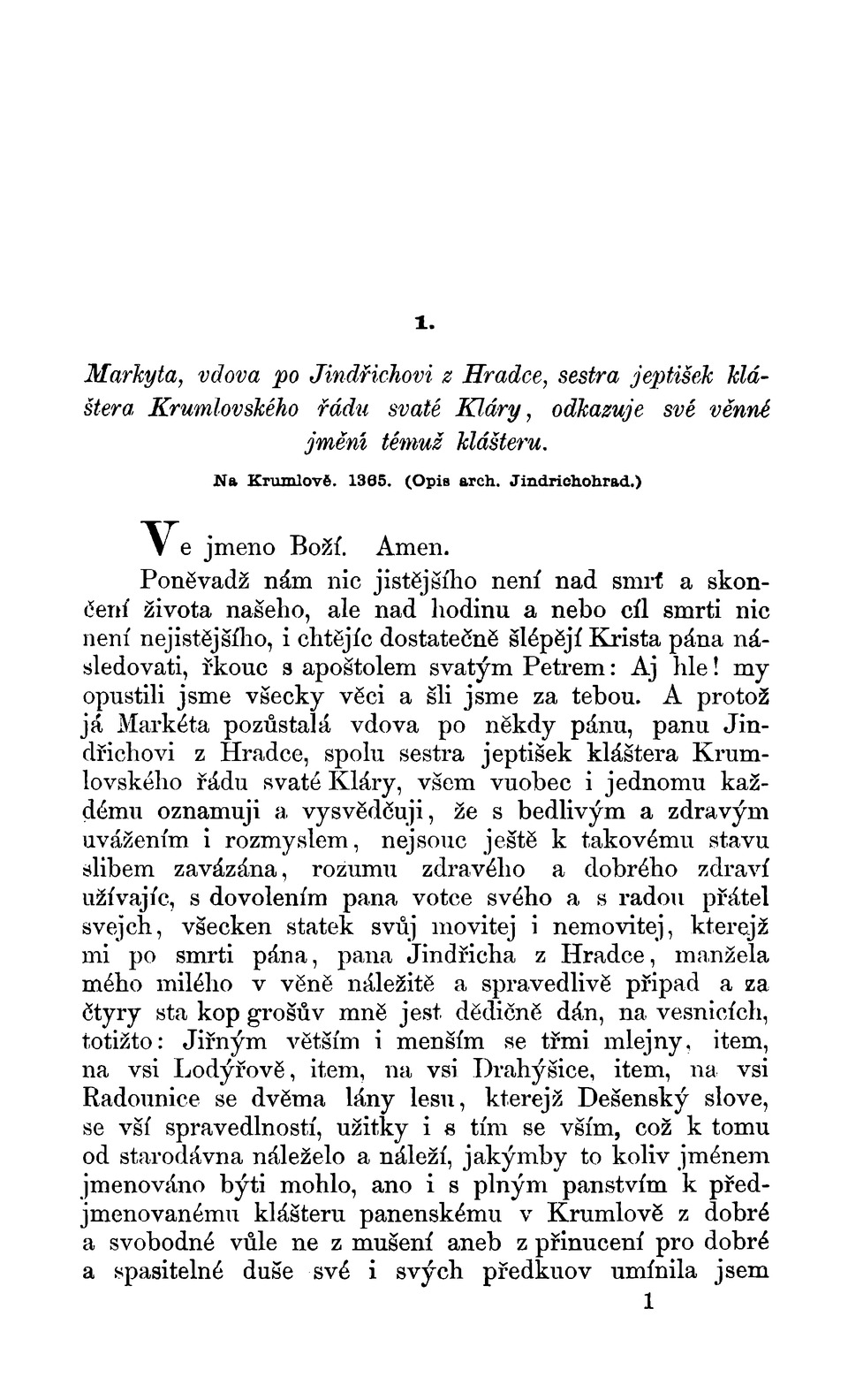 1.

Markyta, vdova po Jindřichovi z Hradce, sestra jeptišek kláštera Krumlovského řádu svaté Kláry, odkazuje své věnné jmění témuž klášteru.

Na Krumlově. 1365. (Opis arch. Jindrichohrad.)

Ve jmeno Boží. Amen.

Poněvadž nám nic jistějšího není nad smrť a skončení života našeho, ale nad hodinu a nebo cíl smrti nic není nejistějšího, i chtějíc dostatečně šlépějí Krista pána následovati, řkouc s apoštolem svatým Petrem: Aj hle! my opustili jsme všecky věci a šli jsme za tebou. A protož já Markéta pozůstalá vdova po někdy pánu, panu Jindřichovi z Hradce, spolu sestra jeptišek kláštera Krumlovského řádu svaté Kláry, všem vuobec i jednomu každému oznamuji a vysvědčuji, že s bedlivým a zdravým uvážením i rozmyslem, nejsouc ještě k takovému stavu slibem zavázána, rozumu zdravého a dobrého zdraví užívajíc, s dovolením pana votce svého a s radou přátel svejch, všecken statek svůj movitej i nemovitej, kterejž mi po smrti pána, pana Jindřicha z Hradce, manžela mého milého v věně náležitě a spravedlivě připad a za čtyry sta kop grošův mně jest dědičně dán, na vesnicích, totižto: Jiřným větším i menším se třmi mlejny, item, na vsi Lodýřově, item, na vsi Drahýšice, item, na vsi Radounice se dvěma lány lesu, kterejž Dešenský slove, se vší spravedlností, užitky i s tím se vším, což k tomu od starodávna náleželo a náleží, jakýmby to koliv jménem jmenováno býti mohlo, ano i s plným panstvím k předjmenovanému klášteru panenskému v Krumlově z dobré a svobodné vůle ne z mušení aneb z přinucení pro dobré a spasitelné duše své i svých předkuov umínila jsem

1